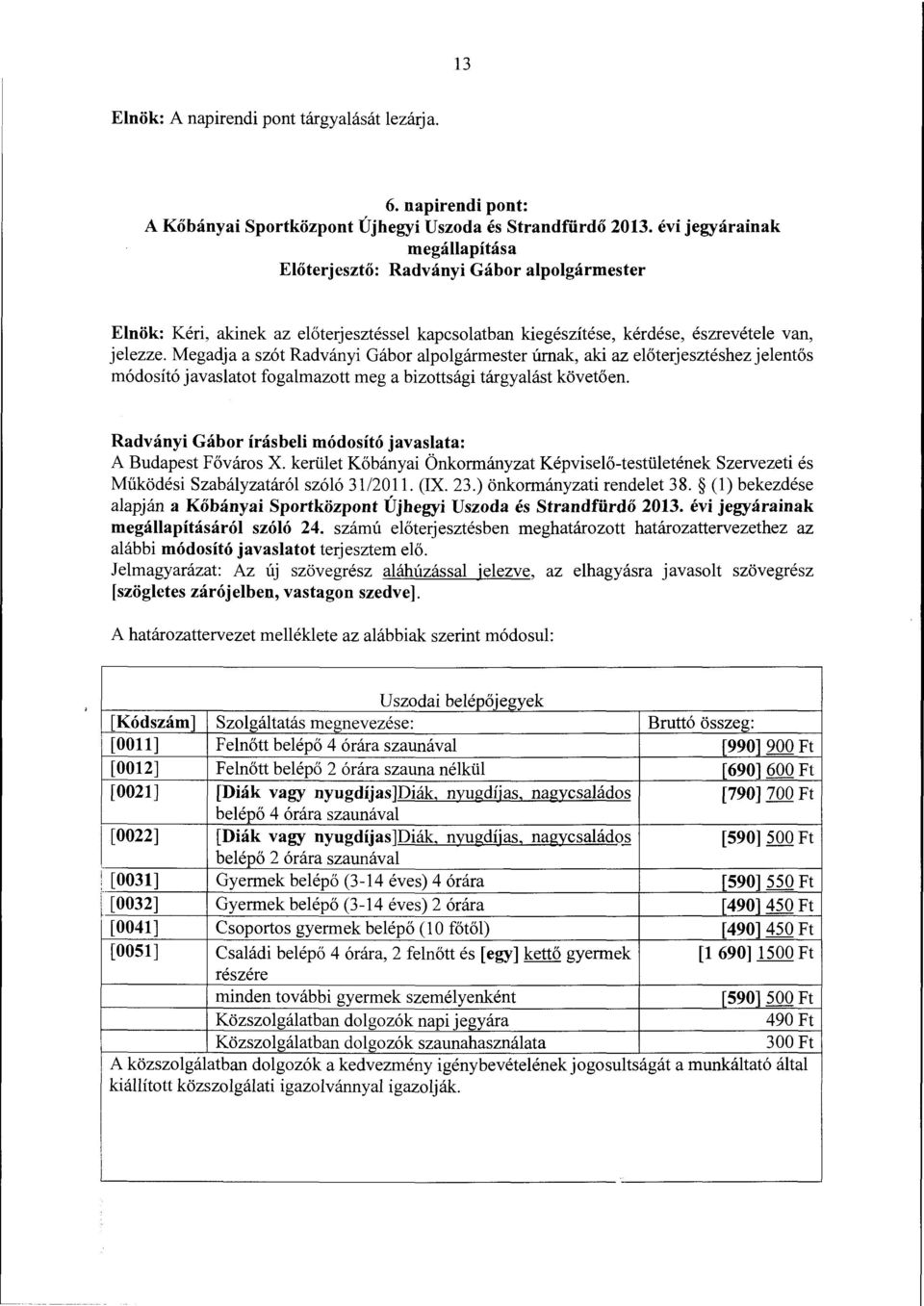 13

Elnök: A napirendi pont tárgyalását lezárja.

6. napirendi pont:
A Kőbányai Sportközpont Újhegyi Uszoda és Strandfürdő 2013. évi jegyárainak megállapítása
Előterjesztő: Radványi Gábor alpolgármester

Elnök: Kéri, akinek az előterjesztéssel kapcsolatban kiegészítése, kérdése, észrevétele van, jelezze. Megadja a szót Radványi Gábor alpolgármester úrnak, aki az előterjesztéshez jelentős módosító javaslatot fogalmazott meg a bizottsági tárgyalást követően.

Radványi Gábor írásbeli módosító javaslata:
A Budapest Főváros X. kerület Kőbányai Önkormányzat Képviselő-testületének Szervezeti és Működési Szabályzatáról szóló 31/2011. (IX. 23.) önkormányzati rendelet 38. § (1) bekezdése alapján a Kőbányai Sportközpont Újhegyi Uszoda és Strandfürdő 2013. évi jegyárainak megállapításáról szóló 24. számú előterjesztésben meghatározott határozattervezethez az alábbi módosító javaslatot terjesztem elő.
Jelmagyarázat: Az új szövegrész aláhúzással jelezve, az elhagyásra javasolt szövegrész [szögletes zárójelben, vastagon szedve].

A határozattervezet melléklete az alábbiak szerint módosul:

Uszodai belépőjegyek

| [Kódszám] | Szolgáltatás megnevezése: | Bruttó összeg: |
|---|---|---|
| [0011] | Felnőtt belépő 4 órára szaunával | [990] 900 Ft |
| [0012] | Felnőtt belépő 2 órára szauna nélkül | [690] 600 Ft |
| [0021] | [Diák vagy nyugdíjas]Diák, nyugdíjas, nagycsaládos belépő 4 órára szaunával | [790] 700 Ft |
| [0022] | [Diák vagy nyugdíjas]Diák, nyugdíjas, nagycsaládos belépő 2 órára szaunával | [590] 500 Ft |
| [0031] | Gyermek belépő (3-14 éves) 4 órára | [590] 550 Ft |
| [0032] | Gyermek belépő (3-14 éves) 2 órára | [490] 450 Ft |
| [0041] | Csoportos gyermek belépő (10 főtől) | [490] 450 Ft |
| [0051] | Családi belépő 4 órára, 2 felnőtt és [egy] kettő gyermek részére | [1 690] 1500 Ft |
| | minden további gyermek személyenként | [590] 500 Ft |
| | Közszolgálatban dolgozók napi jegyára | 490 Ft |
| | Közszolgálatban dolgozók szaunahasználata | 300 Ft |

A közszolgálatban dolgozók a kedvezmény igénybevételének jogosultságát a munkáltató által kiállított közszolgálati igazolvánnyal igazolják.